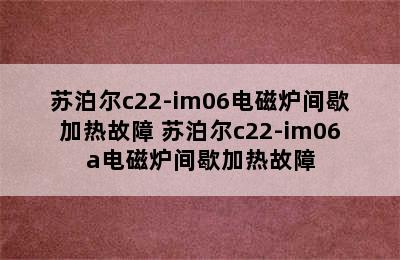 苏泊尔c22-im06电磁炉间歇加热故障 苏泊尔c22-im06a电磁炉间歇加热故障